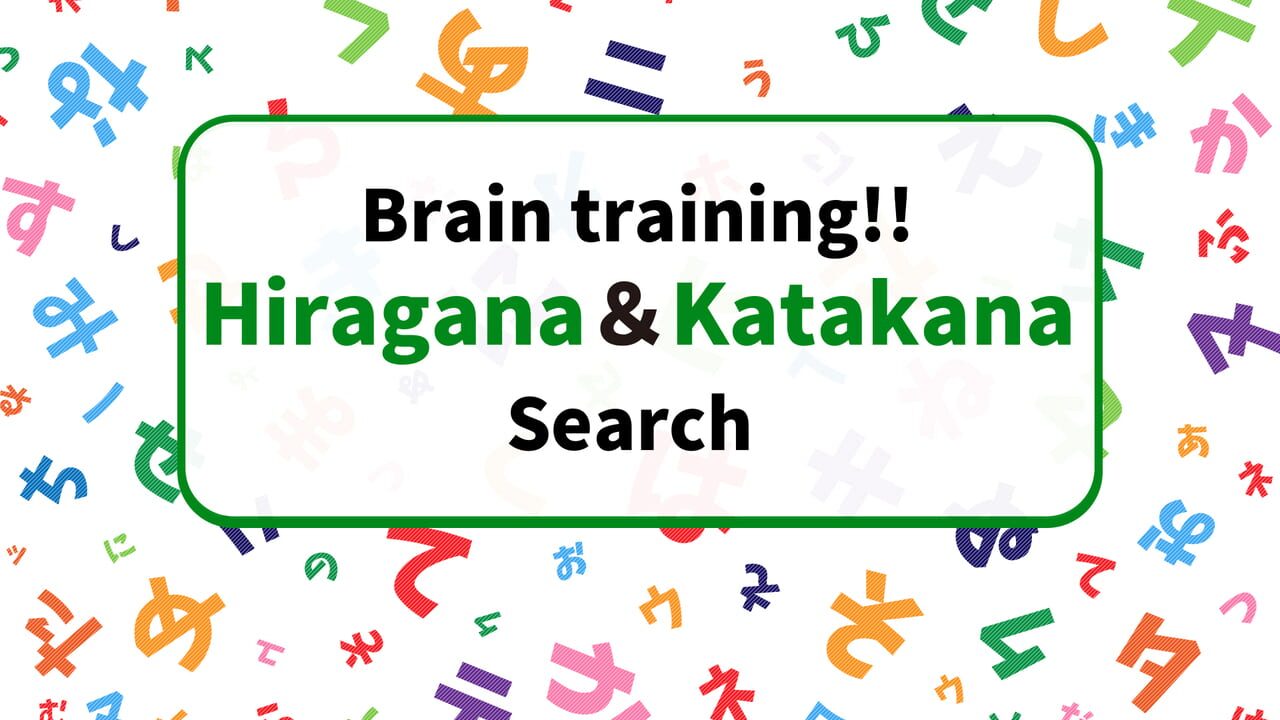 Brain training!!
Hiragana & Katakana
Search